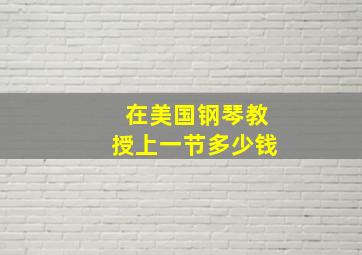 在美国钢琴教授上一节多少钱